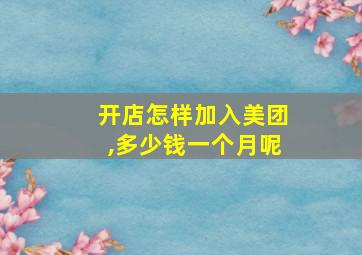 开店怎样加入美团,多少钱一个月呢